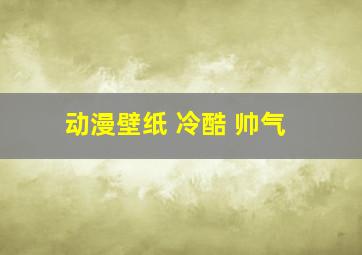 动漫壁纸 冷酷 帅气